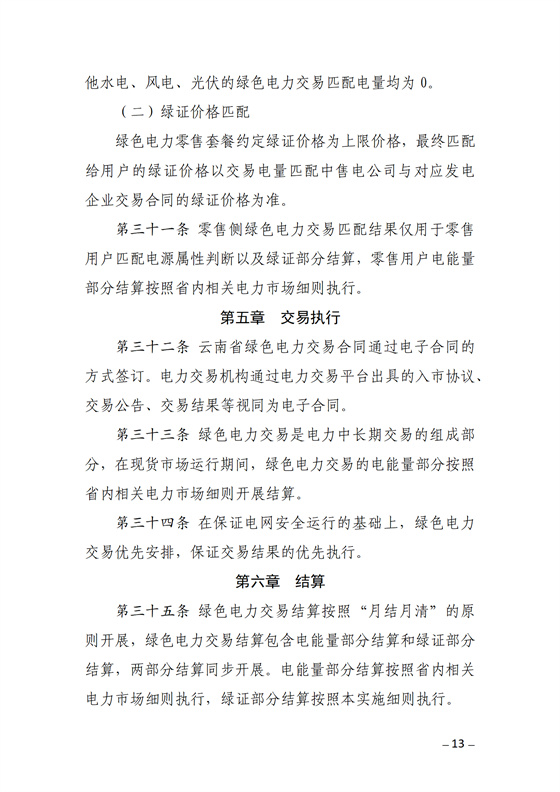 他水电、风电、光伏的绿色电力交易匹配电量均为 0。

（二）绿证价格匹配

绿色电力零售套餐约定绿证价格为上限价格，最终匹配给用户的绿证价格以交易电量匹配中售电公司与对应发电企业交易合同的绿证价格为准。

第三十一条 零售侧绿色电力交易匹配结果仅用于零售用户匹配电源属性判断以及绿证部分结算，零售用户电能量部分结算按照省内相关电力市场细则执行。

第五章 交易执行

第三十二条 云南省绿色电力交易合同通过电子合同的方式签订。电力交易机构通过电力交易平台出具的入市协议、交易公告、交易结果等视同为电子合同。

第三十三条 绿色电力交易是电力中长期交易的组成部分，在现货市场运行期间，绿色电力交易的电能量部分按照省内相关电力市场细则开展结算。

第三十四条 在保证电网安全运行的基础上，绿色电力交易优先安排，保证交易结果的优先执行。

第六章 结算

第三十五条 绿色电力交易结算按照“月结月清”的原则开展，绿色电力交易结算包含电能量部分结算和绿证部分结算，两部分结算同步开展。电能量部分结算按照省内相关电力市场细则执行，绿证部分结算按照本实施细则执行。

– 13 –